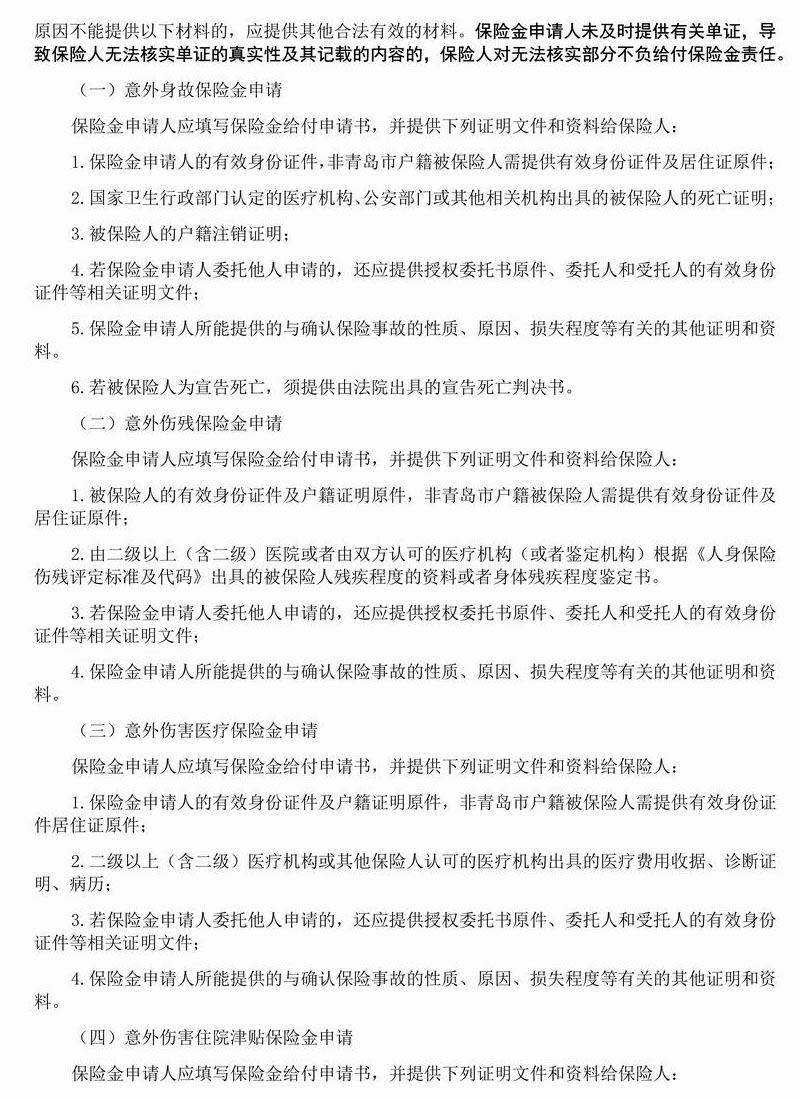 原因不能提供以下材料的，应提供其他合法有效的材料。保险金申请人未及时提供有关单证，导致保险人无法核实单证的真实性及其记载的内容的，保险人对无法核实部分不负给付保险金责任。

（一）意外身故保险金申请

保险金申请人应填写保险金给付申请书，并提供下列证明文件和资料给保险人：

1.保险金申请人的有效身份证件，非青岛市户籍被保险人需提供有效身份证件及居住证原件；

2.国家卫生行政部门认定的医疗机构、公安部门或其他相关机构出具的被保险人的死亡证明；

3.被保险人的户籍注销证明；

4.若保险金申请人委托他人申请的，还应提供授权委托书原件、委托人和受托人的有效身份证件等相关证明文件；

5.保险金申请人所能提供的与确认保险事故的性质、原因、损失程度等有关的其他证明和资料。

6.若被保险人为宣告死亡，须提供由法院出具的宣告死亡判决书。

（二）意外伤残保险金申请

保险金申请人应填写保险金给付申请书，并提供下列证明文件和资料给保险人：

1.被保险人的有效身份证件及户籍证明原件，非青岛市户籍被保险人需提供有效身份证件及居住证原件；

2.由二级以上（含二级）医院或者由双方认可的医疗机构（或者鉴定机构）根据《人身保险伤残评定标准及代码》出具的被保险人残疾程度的资料或者身体残疾程度鉴定书。

3.若保险金申请人委托他人申请的，还应提供授权委托书原件、委托人和受托人的有效身份证件等相关证明文件；

4.保险金申请人所能提供的与确认保险事故的性质、原因、损失程度等有关的其他证明和资料。

（三）意外伤害医疗保险金申请

保险金申请人应填写保险金给付申请书，并提供下列证明文件和资料给保险人：

1.保险金申请人的有效身份证件及户籍证明原件，非青岛市户籍被保险人需提供有效身份证件居住证原件；

2.二级以上（含二级）医疗机构或其他保险人认可的医疗机构出具的医疗费用收据、诊断证明、病历；

3.若保险金申请人委托他人申请的，还应提供授权委托书原件、委托人和受托人的有效身份证件等相关证明文件；

4.保险金申请人所能提供的与确认保险事故的性质、原因、损失程度等有关的其他证明和资料。

（四）意外伤害住院津贴保险金申请

保险金申请人应填写保险金给付申请书，并提供下列证明文件和资料给保险人：